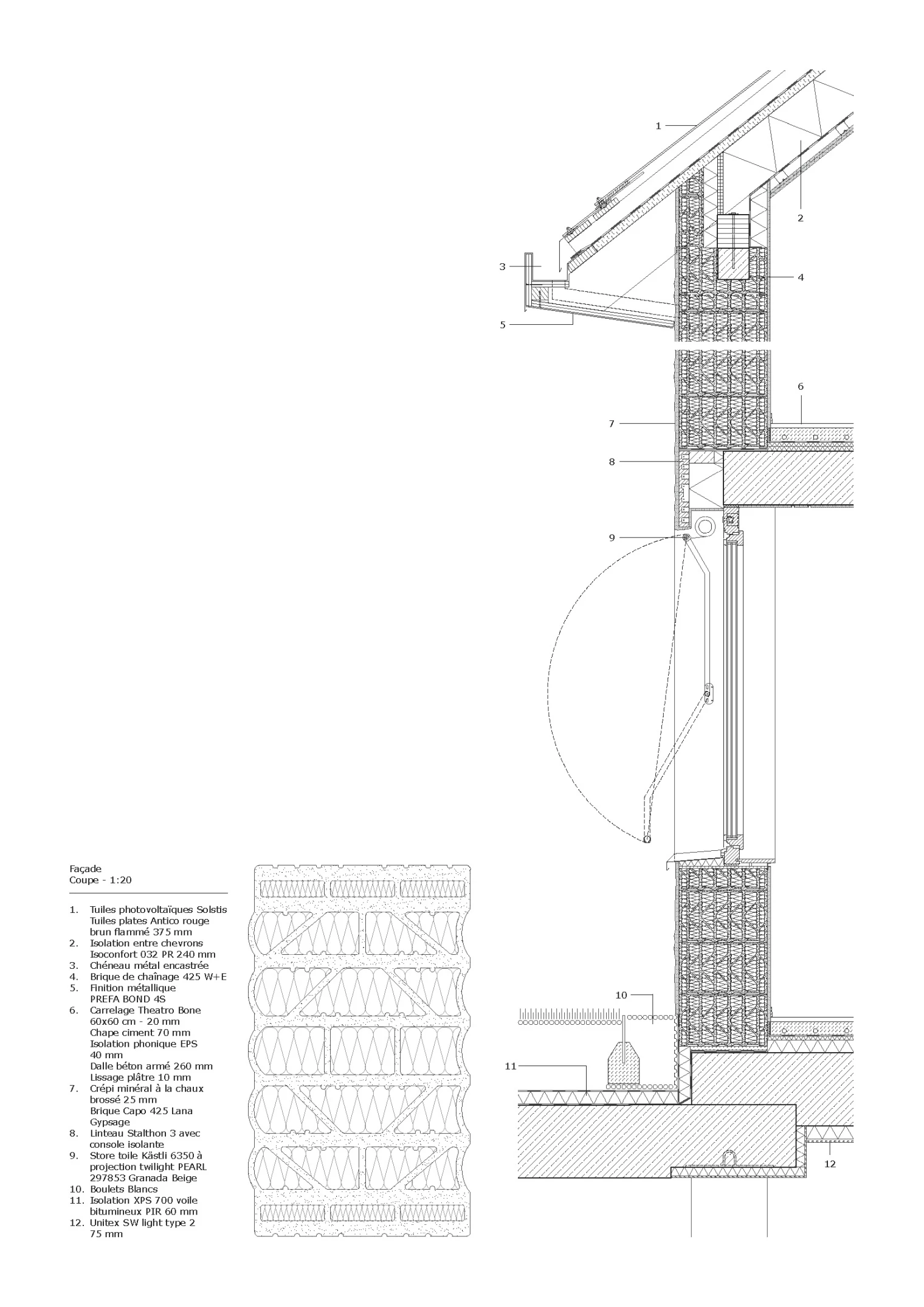 1

2

3

4

5

6

7

8

9

10

11

12

Façade
Coupe - 1:20

1. Tuiles photovoltaïques Solstis Tuiles plates Antico rouge brun flammé 375 mm
2. Isolation entre chevrons Isoconfort 032 PR 240 mm
3. Chéneau métal encastrée
4. Brique de chaînage 425 W+E
5. Finition métallique PREFA BOND 4S
6. Carrelage Theatro Bone 60x60 cm - 20 mm
Chape ciment 70 mm
Isolation phonique EPS 40 mm
Dalle béton armé 260 mm
Lissage plâtre 10 mm
7. Crépi minéral à la chaux brossé 25 mm
Brique Capo 425 Lana Gypsage
8. Linteau Stalthon 3 avec console isolante
9. Store toile Kästli 6350 à projection twilight PEARL 297853 Granada Beige
10. Boulets Blancs
11. Isolation XPS 700 voile bitumineux PIR 60 mm
12. Unitex SW light type 2 75 mm